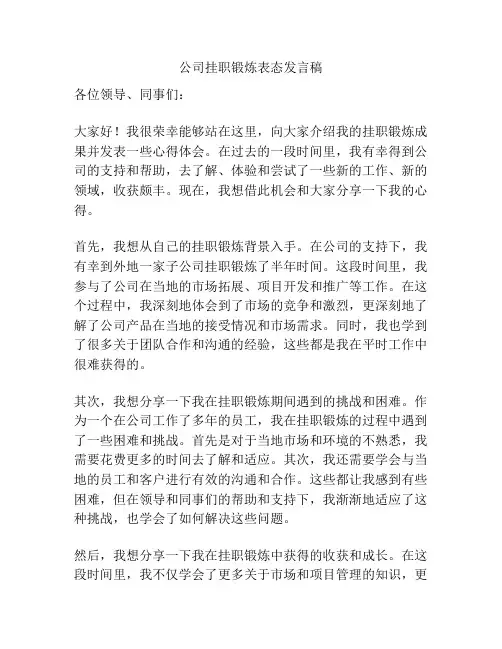 公司挂职锻炼表态发言稿

各位领导、同事们：

大家好！我很荣幸能够站在这里，向大家介绍我的挂职锻炼成果并发表一些心得体会。在过去的一段时间里，我有幸得到公司的支持和帮助，去了解、体验和尝试了一些新的工作、新的领域，收获颇丰。现在，我想借此机会和大家分享一下我的心得。

首先，我想从自己的挂职锻炼背景入手。在公司的支持下，我有幸到外地一家子公司挂职锻炼了半年时间。这段时间里，我参与了公司在当地的市场拓展、项目开发和推广等工作。在这个过程中，我深刻地体会到了市场的竞争和激烈，更深刻地了解了公司产品在当地的接受情况和市场需求。同时，我也学到了很多关于团队合作和沟通的经验，这些都是我在平时工作中很难获得的。

其次，我想分享一下我在挂职锻炼期间遇到的挑战和困难。作为一个在公司工作了多年的员工，我在挂职锻炼的过程中遇到了一些困难和挑战。首先是对于当地市场和环境的不熟悉，我需要花费更多的时间去了解和适应。其次，我还需要学会与当地的员工和客户进行有效的沟通和合作。这些都让我感到有些困难，但在领导和同事们的帮助和支持下，我渐渐地适应了这种挑战，也学会了如何解决这些问题。

然后，我想分享一下我在挂职锻炼中获得的收获和成长。在这段时间里，我不仅学会了更多关于市场和项目管理的知识，更